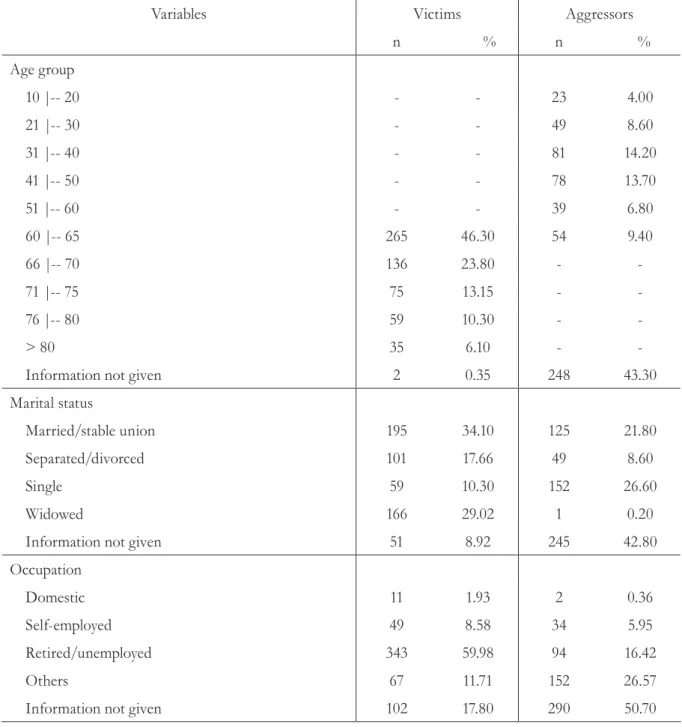 | Variables | Victims | | Aggressors | |
|---|---|---|---|---|
| | n | % | n | % |
| Age group | | | | |
| 10 \|-- 20 | - | - | 23 | 4.00 |
| 21 \|-- 30 | - | - | 49 | 8.60 |
| 31 \|-- 40 | - | - | 81 | 14.20 |
| 41 \|-- 50 | - | - | 78 | 13.70 |
| 51 \|-- 60 | - | - | 39 | 6.80 |
| 60 \|-- 65 | 265 | 46.30 | 54 | 9.40 |
| 66 \|-- 70 | 136 | 23.80 | - | - |
| 71 \|-- 75 | 75 | 13.15 | - | - |
| 76 \|-- 80 | 59 | 10.30 | - | - |
| > 80 | 35 | 6.10 | - | - |
| Information not given | 2 | 0.35 | 248 | 43.30 |
| Marital status | | | | |
| Married/stable union | 195 | 34.10 | 125 | 21.80 |
| Separated/divorced | 101 | 17.66 | 49 | 8.60 |
| Single | 59 | 10.30 | 152 | 26.60 |
| Widowed | 166 | 29.02 | 1 | 0.20 |
| Information not given | 51 | 8.92 | 245 | 42.80 |
| Occupation | | | | |
| Domestic | 11 | 1.93 | 2 | 0.36 |
| Self-employed | 49 | 8.58 | 34 | 5.95 |
| Retired/unemployed | 343 | 59.98 | 94 | 16.42 |
| Others | 67 | 11.71 | 152 | 26.57 |
| Information not given | 102 | 17.80 | 290 | 50.70 |